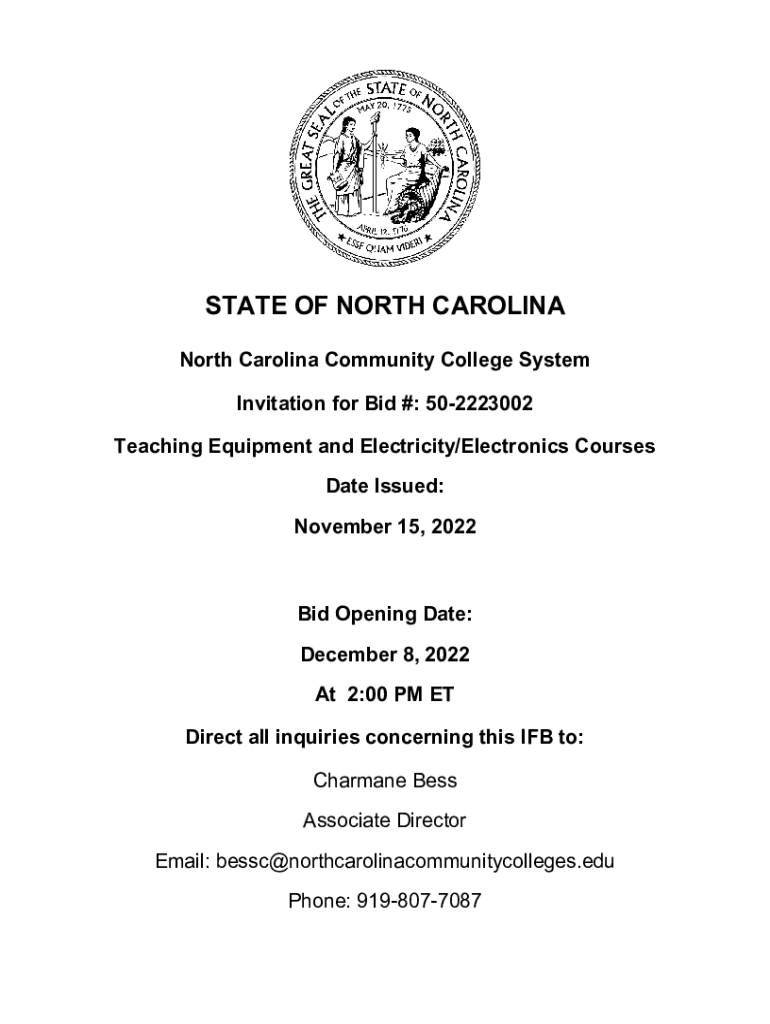 THE GREAT SEAL OF THE STATE OF NORTH CAROLINA
MAY 20, 1775
APRIL 12, 1776
ESSE QUAM VIDERI

STATE OF NORTH CAROLINA

North Carolina Community College System

Invitation for Bid #: 50-2223002

Teaching Equipment and Electricity/Electronics Courses

Date Issued:

November 15, 2022

Bid Opening Date:

December 8, 2022

At 2:00 PM ET

Direct all inquiries concerning this IFB to:

Charmane Bess

Associate Director

Email: bessc@northcarolinacommunitycolleges.edu

Phone: 919-807-7087